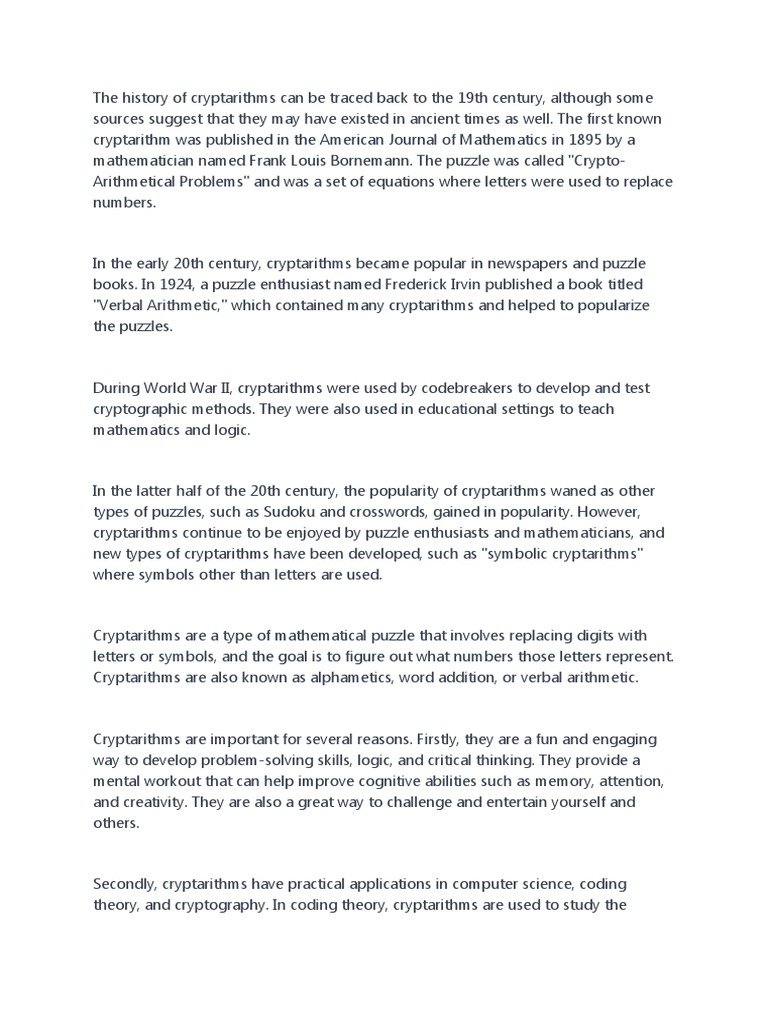 The history of cryptarithms can be traced back to the 19th century, although some sources suggest that they may have existed in ancient times as well. The first known cryptarithm was published in the American Journal of Mathematics in 1895 by a mathematician named Frank Louis Bornemann. The puzzle was called "Crypto-Arithmetical Problems" and was a set of equations where letters were used to replace numbers.

In the early 20th century, cryptarithms became popular in newspapers and puzzle books. In 1924, a puzzle enthusiast named Frederick Irvin published a book titled "Verbal Arithmetic," which contained many cryptarithms and helped to popularize the puzzles.

During World War II, cryptarithms were used by codebreakers to develop and test cryptographic methods. They were also used in educational settings to teach mathematics and logic.

In the latter half of the 20th century, the popularity of cryptarithms waned as other types of puzzles, such as Sudoku and crosswords, gained in popularity. However, cryptarithms continue to be enjoyed by puzzle enthusiasts and mathematicians, and new types of cryptarithms have been developed, such as "symbolic cryptarithms" where symbols other than letters are used.

Cryptarithms are a type of mathematical puzzle that involves replacing digits with letters or symbols, and the goal is to figure out what numbers those letters represent. Cryptarithms are also known as alphametics, word addition, or verbal arithmetic.

Cryptarithms are important for several reasons. Firstly, they are a fun and engaging way to develop problem-solving skills, logic, and critical thinking. They provide a mental workout that can help improve cognitive abilities such as memory, attention, and creativity. They are also a great way to challenge and entertain yourself and others.

Secondly, cryptarithms have practical applications in computer science, coding theory, and cryptography. In coding theory, cryptarithms are used to study the